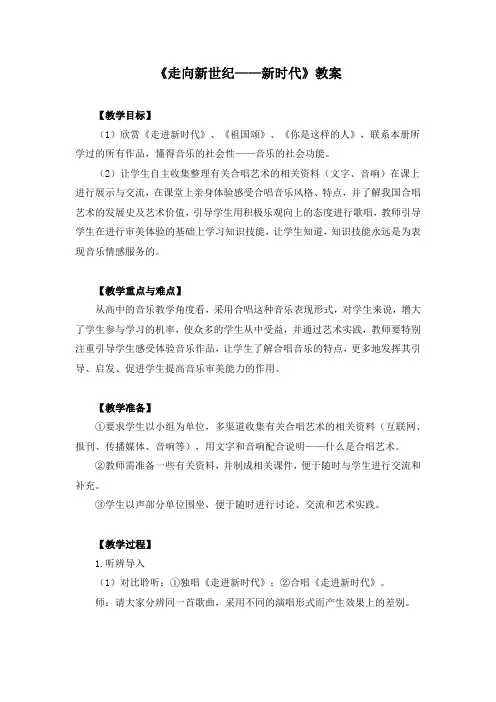 《走向新世纪——新时代》教案

【教学目标】

（1）欣赏《走进新时代》、《祖国颂》、《你是这样的人》，联系本册所学过的所有作品，懂得音乐的社会性——音乐的社会功能。

（2）让学生自主收集整理有关合唱艺术的相关资料（文字、音响）在课上进行展示与交流，在课堂上亲身体验感受合唱音乐风格、特点，并了解我国合唱艺术的发展史及艺术价值，引导学生用积极乐观向上的态度进行歌唱，教师引导学生在进行审美体验的基础上学习知识技能，让学生知道，知识技能永远是为表现音乐情感服务的。

【教学重点与难点】

从高中的音乐教学角度看，采用合唱这种音乐表现形式，对学生来说，增大了学生参与学习的机率，使众多的学生从中受益，并通过艺术实践，教师要特别注重引导学生感受体验音乐作品，让学生了解合唱音乐的特点，更多地发挥其引导、启发、促进学生提高音乐审美能力的作用。

【教学准备】

①要求学生以小组为单位，多渠道收集有关合唱艺术的相关资料（互联网、报刊、传播媒体、音响等），用文字和音响配合说明——什么是合唱艺术。

②教师需准备一些有关资料，并制成相关课件，便于随时与学生进行交流和补充。

③学生以声部分单位围坐，便于随时进行讨论、交流和艺术实践。

【教学过程】

1.听辨导入

（1）对比聆听：①独唱《走进新时代》；②合唱《走进新时代》。

师：请大家分辨同一首歌曲，采用不同的演唱形式而产生效果上的差别。